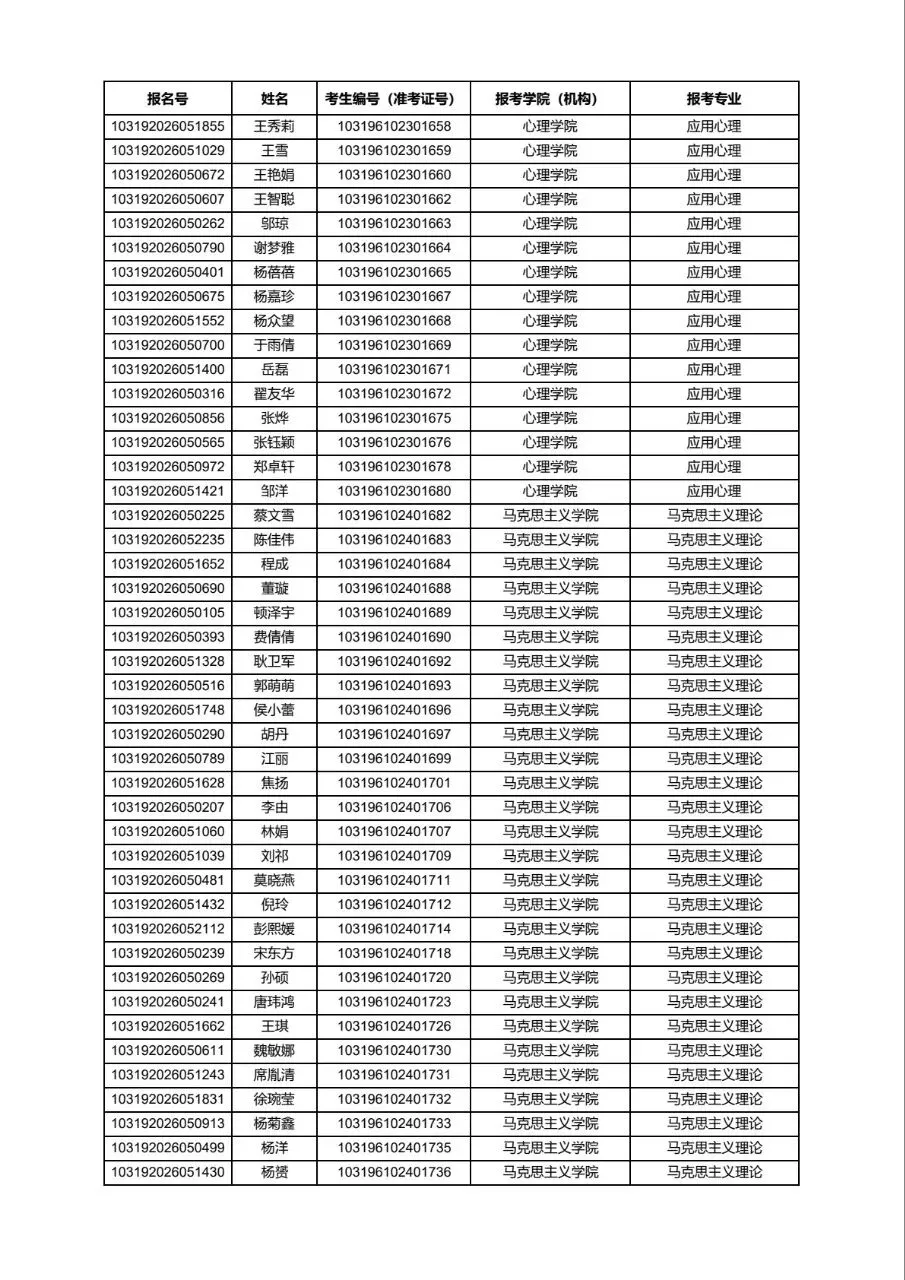 | 报名号 | 姓名 | 考生编号（准考证号） | 报考学院（机构） | 报考专业 |
|---|---|---|---|---|
| 103192026051855 | 王秀莉 | 103196102301658 | 心理学院 | 应用心理 |
| 103192026051029 | 王雪 | 103196102301659 | 心理学院 | 应用心理 |
| 103192026050672 | 王艳娟 | 103196102301660 | 心理学院 | 应用心理 |
| 103192026050607 | 王智聪 | 103196102301662 | 心理学院 | 应用心理 |
| 103192026050262 | 邬琼 | 103196102301663 | 心理学院 | 应用心理 |
| 103192026050790 | 谢梦雅 | 103196102301664 | 心理学院 | 应用心理 |
| 103192026050401 | 杨蓓蓓 | 103196102301665 | 心理学院 | 应用心理 |
| 103192026050675 | 杨嘉珍 | 103196102301667 | 心理学院 | 应用心理 |
| 103192026051552 | 杨众望 | 103196102301668 | 心理学院 | 应用心理 |
| 103192026050700 | 于雨倩 | 103196102301669 | 心理学院 | 应用心理 |
| 103192026051400 | 岳磊 | 103196102301671 | 心理学院 | 应用心理 |
| 103192026050316 | 翟友华 | 103196102301672 | 心理学院 | 应用心理 |
| 103192026050856 | 张烨 | 103196102301675 | 心理学院 | 应用心理 |
| 103192026050565 | 张钰颖 | 103196102301676 | 心理学院 | 应用心理 |
| 103192026050972 | 郑卓轩 | 103196102301678 | 心理学院 | 应用心理 |
| 103192026051421 | 邹洋 | 103196102301680 | 心理学院 | 应用心理 |
| 103192026050225 | 蔡文雪 | 103196102401682 | 马克思主义学院 | 马克思主义理论 |
| 103192026052235 | 陈佳伟 | 103196102401683 | 马克思主义学院 | 马克思主义理论 |
| 103192026051652 | 程成 | 103196102401684 | 马克思主义学院 | 马克思主义理论 |
| 103192026050690 | 董璇 | 103196102401688 | 马克思主义学院 | 马克思主义理论 |
| 103192026050105 | 顿泽宇 | 103196102401689 | 马克思主义学院 | 马克思主义理论 |
| 103192026050393 | 费倩倩 | 103196102401690 | 马克思主义学院 | 马克思主义理论 |
| 103192026051328 | 耿卫军 | 103196102401692 | 马克思主义学院 | 马克思主义理论 |
| 103192026050516 | 郭萌萌 | 103196102401693 | 马克思主义学院 | 马克思主义理论 |
| 103192026051748 | 侯小蕾 | 103196102401696 | 马克思主义学院 | 马克思主义理论 |
| 103192026050290 | 胡丹 | 103196102401697 | 马克思主义学院 | 马克思主义理论 |
| 103192026050789 | 江丽 | 103196102401699 | 马克思主义学院 | 马克思主义理论 |
| 103192026051628 | 焦扬 | 103196102401701 | 马克思主义学院 | 马克思主义理论 |
| 103192026050207 | 李由 | 103196102401706 | 马克思主义学院 | 马克思主义理论 |
| 103192026051060 | 林娟 | 103196102401707 | 马克思主义学院 | 马克思主义理论 |
| 103192026051039 | 刘祁 | 103196102401709 | 马克思主义学院 | 马克思主义理论 |
| 103192026050481 | 莫晓燕 | 103196102401711 | 马克思主义学院 | 马克思主义理论 |
| 103192026051432 | 倪玲 | 103196102401712 | 马克思主义学院 | 马克思主义理论 |
| 103192026052112 | 彭熙媛 | 103196102401714 | 马克思主义学院 | 马克思主义理论 |
| 103192026050239 | 宋东方 | 103196102401718 | 马克思主义学院 | 马克思主义理论 |
| 103192026050269 | 孙硕 | 103196102401720 | 马克思主义学院 | 马克思主义理论 |
| 103192026050241 | 唐玮鸿 | 103196102401723 | 马克思主义学院 | 马克思主义理论 |
| 103192026051662 | 王琪 | 103196102401726 | 马克思主义学院 | 马克思主义理论 |
| 103192026050611 | 魏敏娜 | 103196102401730 | 马克思主义学院 | 马克思主义理论 |
| 103192026051243 | 席胤清 | 103196102401731 | 马克思主义学院 | 马克思主义理论 |
| 103192026051831 | 徐琬莹 | 103196102401732 | 马克思主义学院 | 马克思主义理论 |
| 103192026050913 | 杨菊鑫 | 103196102401733 | 马克思主义学院 | 马克思主义理论 |
| 103192026050499 | 杨洋 | 103196102401735 | 马克思主义学院 | 马克思主义理论 |
| 103192026051430 | 杨赟 | 103196102401736 | 马克思主义学院 | 马克思主义理论 |